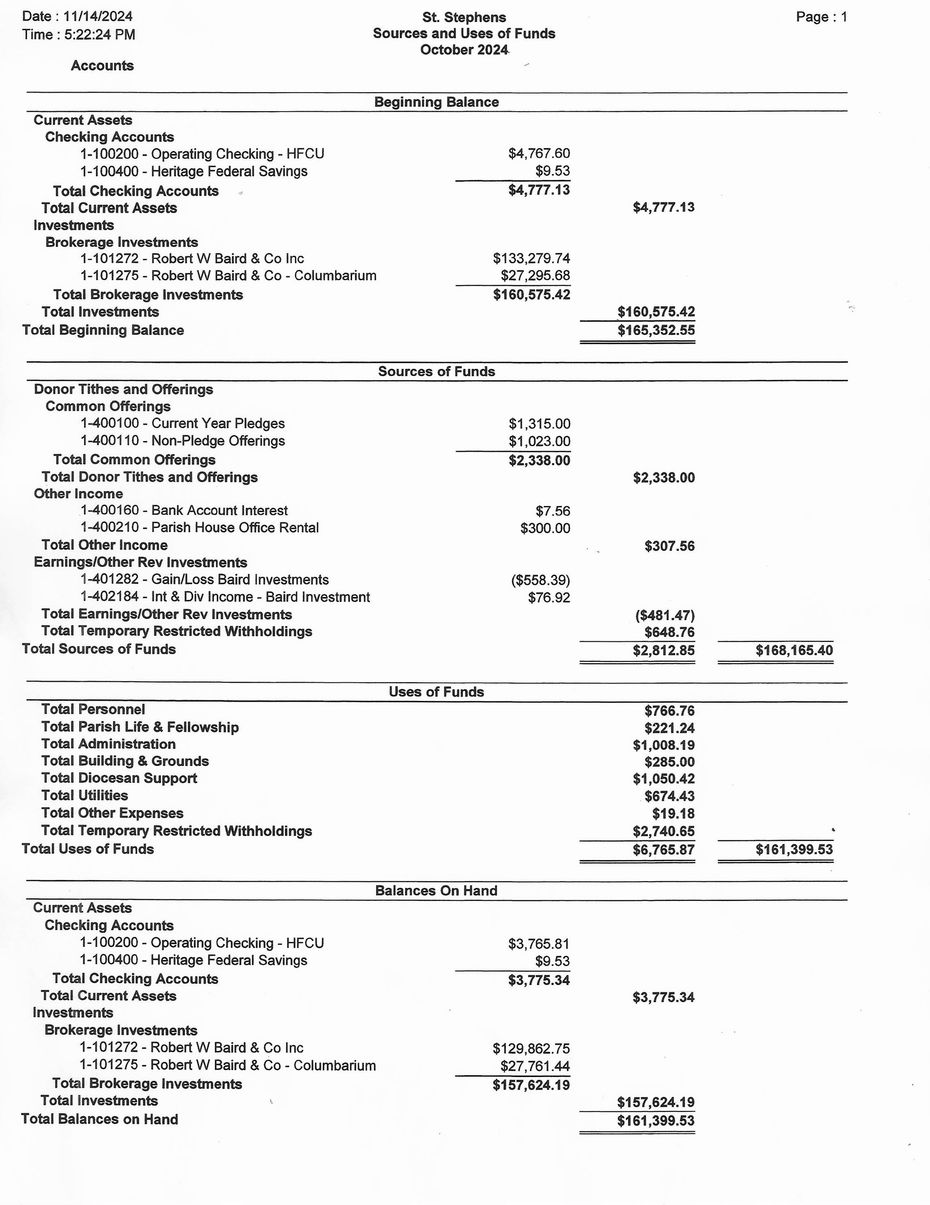 Date : 11/14/2024
Time : 5:22:24 PM

St. Stephens
Sources and Uses of Funds
October 2024

Page : 1

Accounts

Beginning Balance

| | | | |
|---|---|---|---|
| Current Assets | | | |
| Checking Accounts | | | |
| 1-100200 - Operating Checking - HFCU | $4,767.60 | | |
| 1-100400 - Heritage Federal Savings | $9.53 | | |
| Total Checking Accounts | $4,777.13 | | |
| Total Current Assets | | $4,777.13 | |
| Investments | | | |
| Brokerage Investments | | | |
| 1-101272 - Robert W Baird & Co Inc | $133,279.74 | | |
| 1-101275 - Robert W Baird & Co - Columbarium | $27,295.68 | | |
| Total Brokerage Investments | $160,575.42 | | |
| Total Investments | | $160,575.42 | |
| Total Beginning Balance | | $165,352.55 | |

Sources of Funds

| | | | |
|---|---|---|---|
| Donor Tithes and Offerings | | | |
| Common Offerings | | | |
| 1-400100 - Current Year Pledges | $1,315.00 | | |
| 1-400110 - Non-Pledge Offerings | $1,023.00 | | |
| Total Common Offerings | $2,338.00 | | |
| Total Donor Tithes and Offerings | | $2,338.00 | |
| Other Income | | | |
| 1-400160 - Bank Account Interest | $7.56 | | |
| 1-400210 - Parish House Office Rental | $300.00 | | |
| Total Other Income | | $307.56 | |
| Earnings/Other Rev Investments | | | |
| 1-401282 - Gain/Loss Baird Investments | ($558.39) | | |
| 1-402184 - Int & Div Income - Baird Investment | $76.92 | | |
| Total Earnings/Other Rev Investments | | ($481.47) | |
| Total Temporary Restricted Withholdings | | $648.76 | |
| Total Sources of Funds | | $2,812.85 | $168,165.40 |

Uses of Funds

| | | | |
|---|---|---|---|
| Total Personnel | | $766.76 | |
| Total Parish Life & Fellowship | | $221.24 | |
| Total Administration | | $1,008.19 | |
| Total Building & Grounds | | $285.00 | |
| Total Diocesan Support | | $1,050.42 | |
| Total Utilities | | $674.43 | |
| Total Other Expenses | | $19.18 | |
| Total Temporary Restricted Withholdings | | $2,740.65 | |
| Total Uses of Funds | | $6,765.87 | $161,399.53 |

Balances On Hand

| | | | |
|---|---|---|---|
| Current Assets | | | |
| Checking Accounts | | | |
| 1-100200 - Operating Checking - HFCU | $3,765.81 | | |
| 1-100400 - Heritage Federal Savings | $9.53 | | |
| Total Checking Accounts | $3,775.34 | | |
| Total Current Assets | | $3,775.34 | |
| Investments | | | |
| Brokerage Investments | | | |
| 1-101272 - Robert W Baird & Co Inc | $129,862.75 | | |
| 1-101275 - Robert W Baird & Co - Columbarium | $27,761.44 | | |
| Total Brokerage Investments | $157,624.19 | | |
| Total Investments | | $157,624.19 | |
| Total Balances on Hand | | $161,399.53 | |